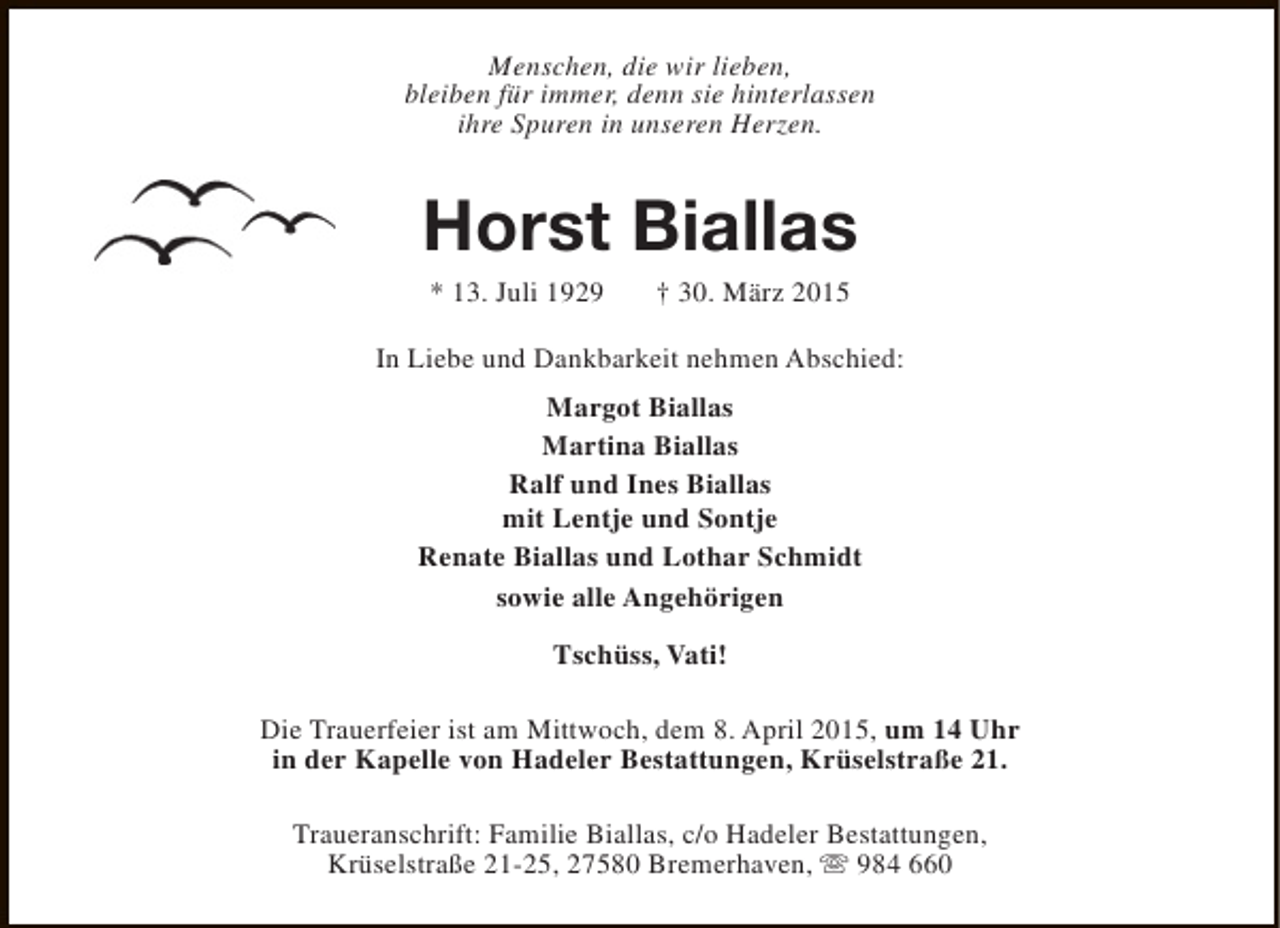 Menschen, die wir lieben,
bleiben für immer, denn sie hinterlassen
ihre Spuren in unseren Herzen.

Horst Biallas

* 13. Juli 1929 † 30. März 2015

In Liebe und Dankbarkeit nehmen Abschied:

Margot Biallas
Martina Biallas
Ralf und Ines Biallas
mit Lentje und Sontje
Renate Biallas und Lothar Schmidt
sowie alle Angehörigen

Tschüss, Vati!

Die Trauerfeier ist am Mittwoch, dem 8. April 2015, um 14 Uhr in der Kapelle von Hadeler Bestattungen, Krüselstraße 21.

Traueranschrift: Familie Biallas, c/o Hadeler Bestattungen,
Krüselstraße 21-25, 27580 Bremerhaven, ☏ 984 660